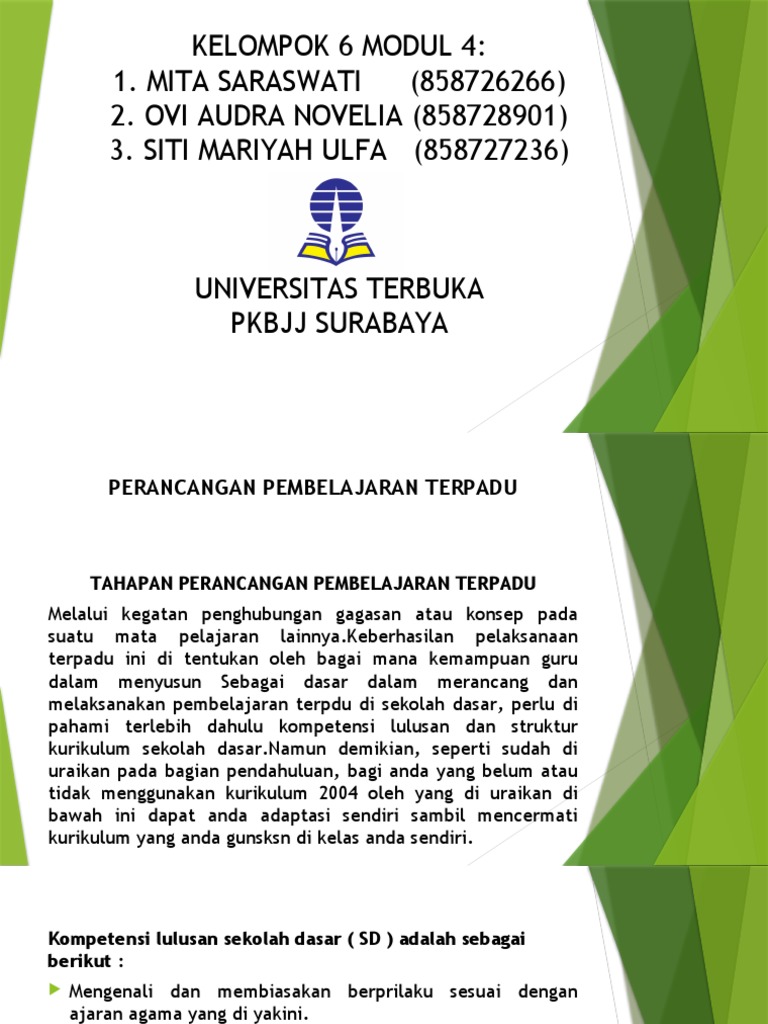 KELOMPOK 6 MODUL 4:
1. MITA SARASWATI (858726266)
2. OVI AUDRA NOVELIA (858728901)
3. SITI MARIYAH ULFA (858727236)

UNIVERSITAS TERBUKA
PKBJJ SURABAYA

PERANCANGAN PEMBELAJARAN TERPADU

TAHAPAN PERANCANGAN PEMBELAJARAN TERPADU

Melalui kegatan penghubungan gagasan atau konsep pada suatu mata pelajaran lainnya.Keberhasilan pelaksanaan terpadu ini di tentukan oleh bagai mana kemampuan guru dalam menyusun Sebagai dasar dalam merancang dan melaksanakan pembelajaran terpdu di sekolah dasar, perlu di pahami terlebih dahulu kompetensi lulusan dan struktur kurikulum sekolah dasar.Namun demikian, seperti sudah di uraikan pada bagian pendahuluan, bagi anda yang belum atau tidak menggunakan kurikulum 2004 oleh yang di uraikan di bawah ini dapat anda adaptasi sendiri sambil mencermati kurikulum yang anda gunsksn di kelas anda sendiri.

Kompetensi lulusan sekolah dasar ( SD ) adalah sebagai berikut :

Mengenali dan membiasakan berprilaku sesuai dengan ajaran agama yang di yakini.